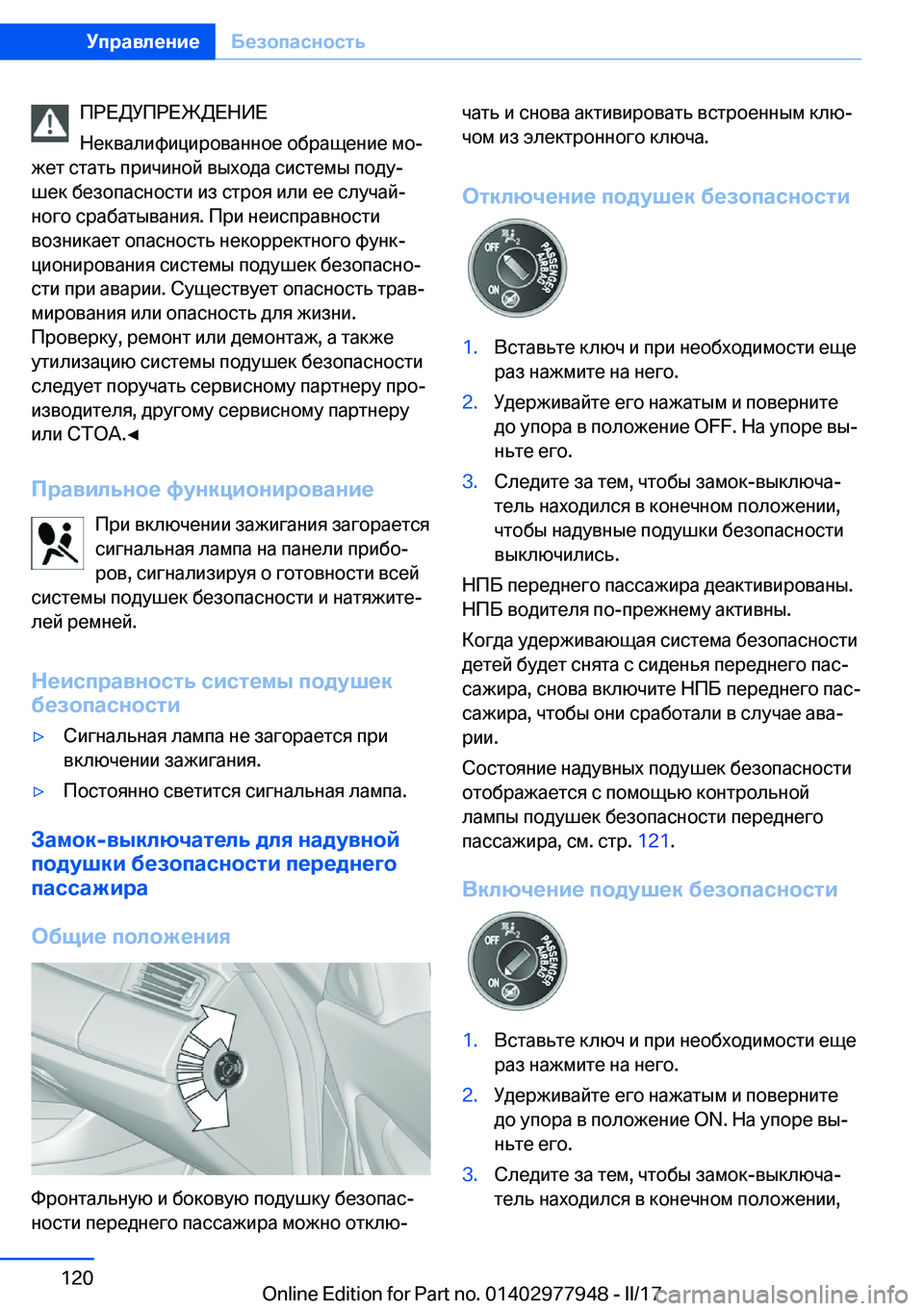 Управление Безопасность

ПРЕДУПРЕЖДЕНИЕ

Неквалифицированное обращение может стать причиной выхода системы подушек безопасности из строя или ее случайного срабатывания. При неисправности возникает опасность некорректного функционирования системы подушек безопасности при аварии. Существует опасность травмирования или опасность для жизни. Проверку, ремонт или демонтаж, а также утилизацию системы подушек безопасности следует поручать сервисному партнеру производителя, другому сервисному партнеру или СТОА.◄

Правильное функционирование

При включении зажигания загорается сигнальная лампа на панели приборов, сигнализируя о готовности всей системы подушек безопасности и натяжителей ремней.

Неисправность системы подушек безопасности

▷ Сигнальная лампа не загорается при включении зажигания.

▷ Постоянно светится сигнальная лампа.

Замок-выключатель для надувной подушки безопасности переднего пассажира

Общие положения

Фронтальную и боковую подушку безопасности переднего пассажира можно отключать и снова активировать встроенным ключом из электронного ключа.

Отключение подушек безопасности

OFF ON PASSENGER AIRBAG

1. Вставьте ключ и при необходимости еще раз нажмите на него.

2. Удерживайте его нажатым и поверните до упора в положение OFF. На упоре выньте его.

3. Следите за тем, чтобы замок-выключатель находился в конечном положении, чтобы надувные подушки безопасности выключились.

НПБ переднего пассажира деактивированы. НПБ водителя по-прежнему активны.

Когда удерживающая система безопасности детей будет снята с сиденья переднего пассажира, снова включите НПБ переднего пассажира, чтобы они сработали в случае аварии.

Состояние надувных подушек безопасности отображается с помощью контрольной лампы подушек безопасности переднего пассажира, см. стр. 121.

Включение подушек безопасности

OFF ON PASSENGER AIRBAG

1. Вставьте ключ и при необходимости еще раз нажмите на него.

2. Удерживайте его нажатым и поверните до упора в положение ON. На упоре выньте его.

3. Следите за тем, чтобы замок-выключатель находился в конечном положении,

120

Online Edition for Part no. 01402977948 - II/17 carmanualsonline.info